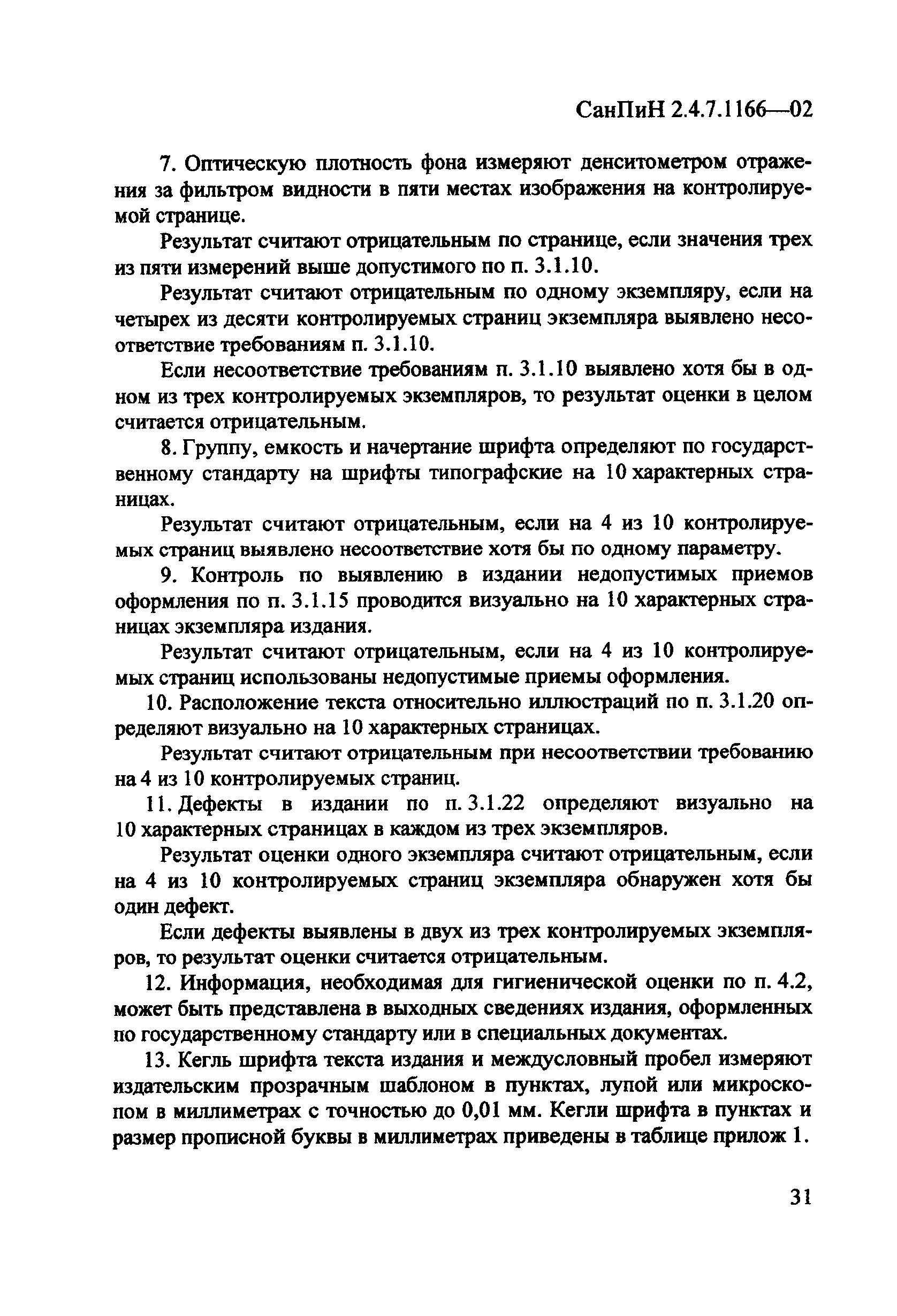 СанПиН 2.4.7.1166—02

7. Оптическую плотность фона измеряют денситометром отражения за фильтром видности в пяти местах изображения на контролируемой странице.

Результат считают отрицательным по странице, если значения трех из пяти измерений выше допустимого по п. 3.1.10.

Результат считают отрицательным по одному экземпляру, если на четырех из десяти контролируемых страниц экземпляра выявлено несоответствие требованиям п. 3.1.10.

Если несоответствие требованиям п. 3.1.10 выявлено хотя бы в одном из трех контролируемых экземпляров, то результат оценки в целом считается отрицательным.

8. Группу, емкость и начертание шрифта определяют по государственному стандарту на шрифты типографские на 10 характерных страницах.

Результат считают отрицательным, если на 4 из 10 контролируемых страниц выявлено несоответствие хотя бы по одному параметру.

9. Контроль по выявлению в издании недопустимых приемов оформления по п. 3.1.15 проводится визуально на 10 характерных страницах экземпляра издания.

Результат считают отрицательным, если на 4 из 10 контролируемых страниц использованы недопустимые приемы оформления.

10. Расположение текста относительно иллюстраций по п. 3.1.20 определяют визуально на 10 характерных страницах.

Результат считают отрицательным при несоответствии требованию на 4 из 10 контролируемых страниц.

11. Дефекты в издании по п. 3.1.22 определяют визуально на 10 характерных страницах в каждом из трех экземпляров.

Результат оценки одного экземпляра считают отрицательным, если на 4 из 10 контролируемых страниц экземпляра обнаружен хотя бы один дефект.

Если дефекты выявлены в двух из трех контролируемых экземпляров, то результат оценки считается отрицательным.

12. Информация, необходимая для гигиенической оценки по п. 4.2, может быть представлена в выходных сведениях издания, оформленных по государственному стандарту или в специальных документах.

13. Кегль шрифта текста издания и междусловный пробел измеряют издательским прозрачным шаблоном в пунктах, лупой или микроскопом в миллиметрах с точностью до 0,01 мм. Кегли шрифта в пунктах и размер прописной буквы в миллиметрах приведены в таблице прилож 1.

31